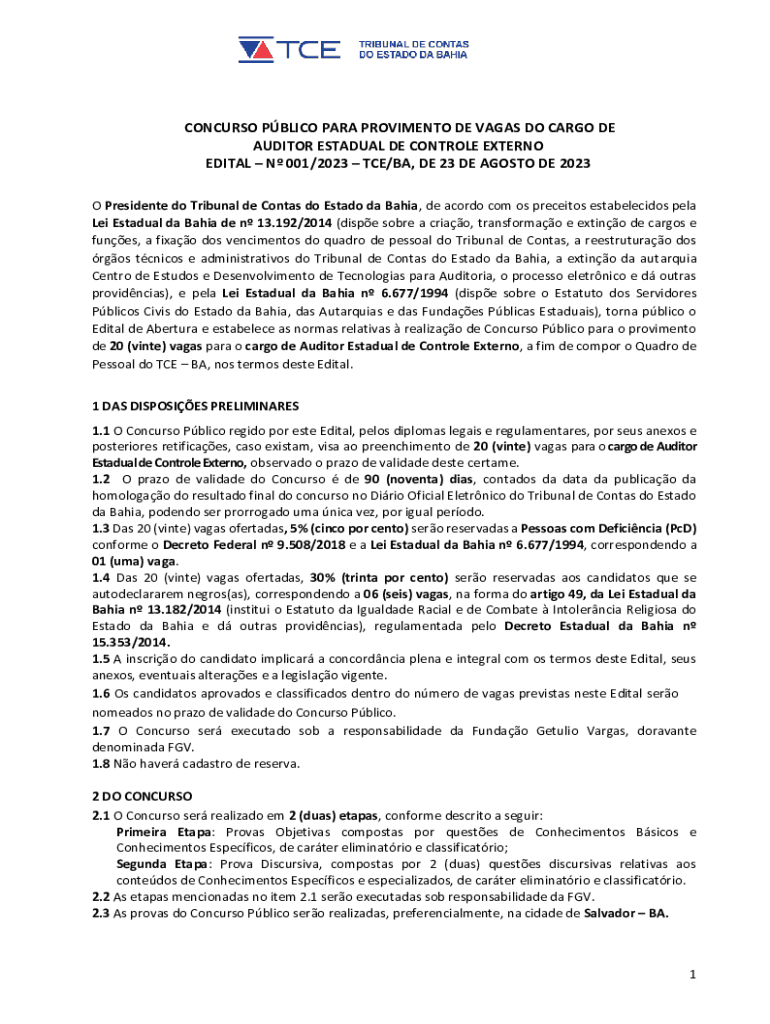 TCE TRIBUNAL DE CONTAS DO ESTADO DA BAHIA

CONCURSO PÚBLICO PARA PROVIMENTO DE VAGAS DO CARGO DE AUDITOR ESTADUAL DE CONTROLE EXTERNO
EDITAL – Nº 001/2023 – TCE/BA, DE 23 DE AGOSTO DE 2023

O Presidente do Tribunal de Contas do Estado da Bahia, de acordo com os preceitos estabelecidos pela Lei Estadual da Bahia de nº 13.192/2014 (dispõe sobre a criação, transformação e extinção de cargos e funções, a fixação dos vencimentos do quadro de pessoal do Tribunal de Contas, a reestruturação dos órgãos técnicos e administrativos do Tribunal de Contas do Estado da Bahia, a extinção da autarquia Centro de Estudos e Desenvolvimento de Tecnologias para Auditoria, o processo eletrônico e dá outras providências), e pela Lei Estadual da Bahia nº 6.677/1994 (dispõe sobre o Estatuto dos Servidores Públicos Civis do Estado da Bahia, das Autarquias e das Fundações Públicas Estaduais), torna público o Edital de Abertura e estabelece as normas relativas à realização de Concurso Público para o provimento de 20 (vinte) vagas para o cargo de Auditor Estadual de Controle Externo, a fim de compor o Quadro de Pessoal do TCE – BA, nos termos deste Edital.

1 DAS DISPOSIÇÕES PRELIMINARES

1.1 O Concurso Público regido por este Edital, pelos diplomas legais e regulamentares, por seus anexos e posteriores retificações, caso existam, visa ao preenchimento de 20 (vinte) vagas para o cargo de Auditor Estadual de Controle Externo, observado o prazo de validade deste certame.
1.2 O prazo de validade do Concurso é de 90 (noventa) dias, contados da data da publicação da homologação do resultado final do concurso no Diário Oficial Eletrônico do Tribunal de Contas do Estado da Bahia, podendo ser prorrogado uma única vez, por igual período.
1.3 Das 20 (vinte) vagas ofertadas, 5% (cinco por cento) serão reservadas a Pessoas com Deficiência (PcD) conforme o Decreto Federal nº 9.508/2018 e a Lei Estadual da Bahia nº 6.677/1994, correspondendo a 01 (uma) vaga.
1.4 Das 20 (vinte) vagas ofertadas, 30% (trinta por cento) serão reservadas aos candidatos que se autodeclararem negros(as), correspondendo a 06 (seis) vagas, na forma do artigo 49, da Lei Estadual da Bahia nº 13.182/2014 (institui o Estatuto da Igualdade Racial e de Combate à Intolerância Religiosa do Estado da Bahia e dá outras providências), regulamentada pelo Decreto Estadual da Bahia nº 15.353/2014.
1.5 A inscrição do candidato implicará a concordância plena e integral com os termos deste Edital, seus anexos, eventuais alterações e a legislação vigente.
1.6 Os candidatos aprovados e classificados dentro do número de vagas previstas neste Edital serão nomeados no prazo de validade do Concurso Público.
1.7 O Concurso será executado sob a responsabilidade da Fundação Getulio Vargas, doravante denominada FGV.
1.8 Não haverá cadastro de reserva.

2 DO CONCURSO

2.1 O Concurso será realizado em 2 (duas) etapas, conforme descrito a seguir:
Primeira Etapa: Provas Objetivas compostas por questões de Conhecimentos Básicos e Conhecimentos Específicos, de caráter eliminatório e classificatório;
Segunda Etapa: Prova Discursiva, compostas por 2 (duas) questões discursivas relativas aos conteúdos de Conhecimentos Específicos e especializados, de caráter eliminatório e classificatório.
2.2 As etapas mencionadas no item 2.1 serão executadas sob responsabilidade da FGV.
2.3 As provas do Concurso Público serão realizadas, preferencialmente, na cidade de Salvador – BA.

1